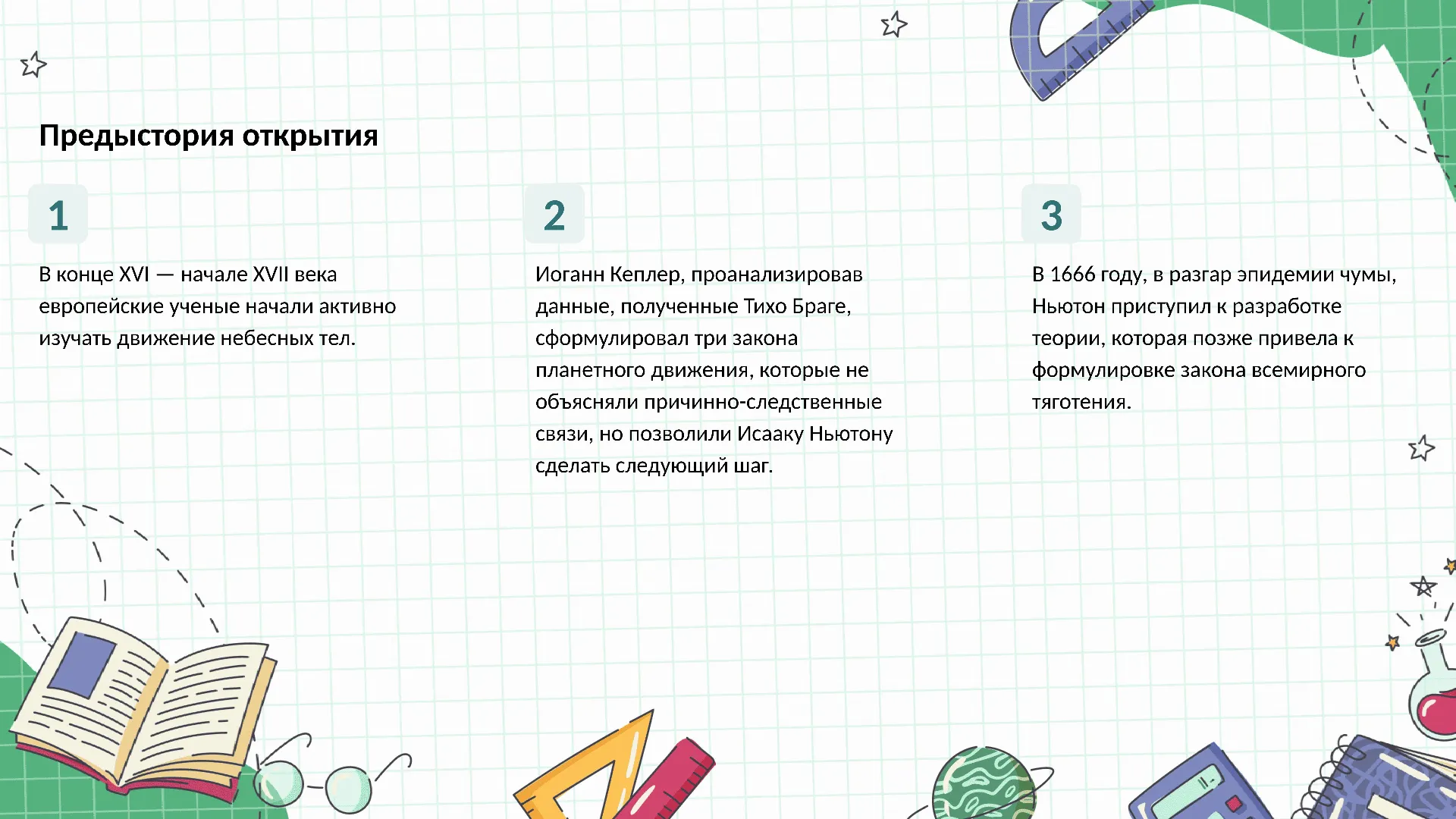 Предыстория открытия

1

В конце XVI — начале XVII века европейские ученые начали активно изучать движение небесных тел.

2

Иоганн Кеплер, проанализировав данные, полученные Тихо Браге, сформулировал три закона планетного движения, которые не объясняли причинно-следственные связи, но позволили Исааку Ньютону сделать следующий шаг.

3

В 1666 году, в разгар эпидемии чумы, Ньютон приступил к разработке теории, которая позже привела к формулировке закона всемирного тяготения.